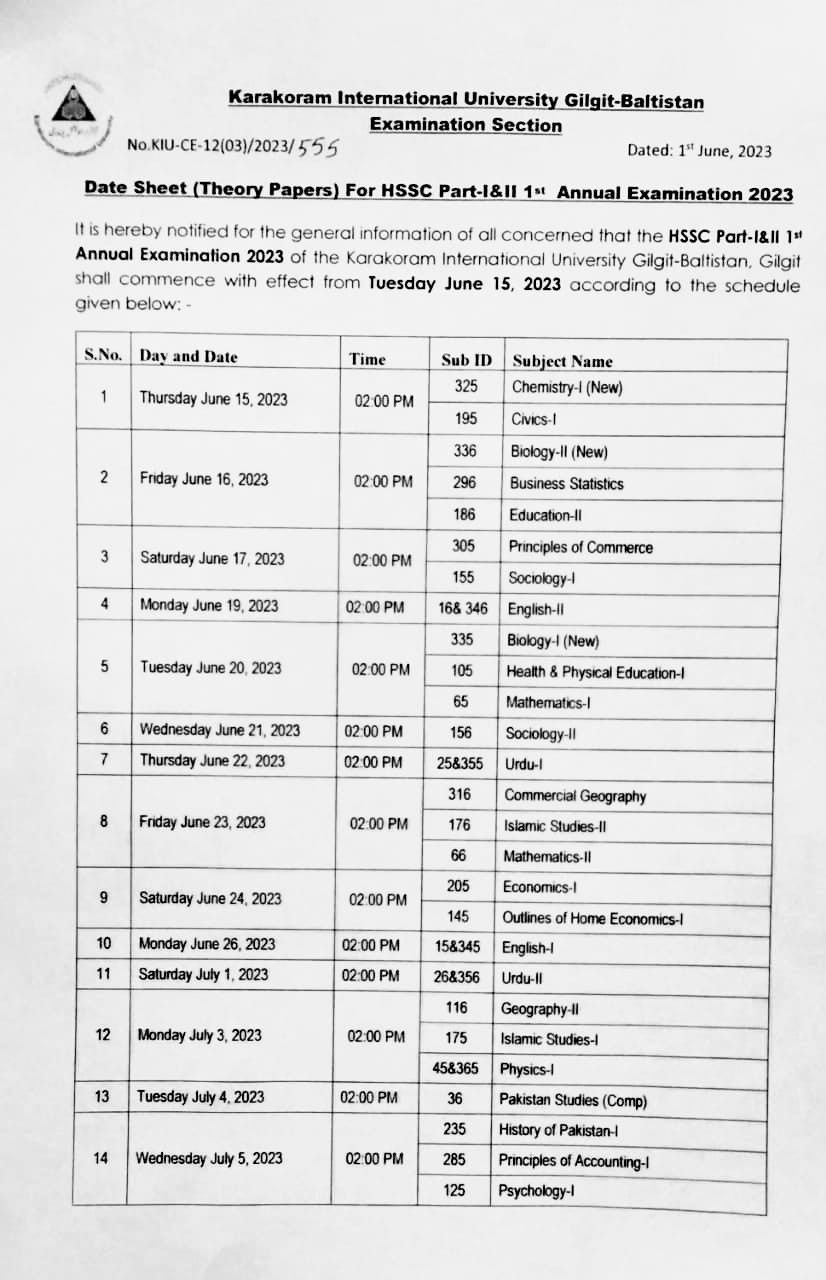 Karakoram International University Gilgit-Baltistan
Examination Section

No.KIU-CE-12(03)/2023/555

Dated: 1st June, 2023

Date Sheet (Theory Papers) For HSSC Part-I&II 1st Annual Examination 2023

It is hereby notified for the general information of all concerned that the HSSC Part-I&II 1st Annual Examination 2023 of the Karakoram International University Gilgit-Baltistan, Gilgit shall commence with effect from Tuesday June 15, 2023 according to the schedule given below: -

| S.No. | Day and Date | Time | Sub ID | Subject Name |
|---|---|---|---|---|
| 1 | Thursday June 15, 2023 | 02:00 PM | 325 | Chemistry-I (New) |
| | | | 195 | Civics-I |
| 2 | Friday June 16, 2023 | 02:00 PM | 336 | Biology-II (New) |
| | | | 296 | Business Statistics |
| | | | 186 | Education-II |
| 3 | Saturday June 17, 2023 | 02:00 PM | 305 | Principles of Commerce |
| | | | 155 | Sociology-I |
| 4 | Monday June 19, 2023 | 02:00 PM | 16& 346 | English-II |
| 5 | Tuesday June 20, 2023 | 02:00 PM | 335 | Biology-I (New) |
| | | | 105 | Health & Physical Education-I |
| | | | 65 | Mathematics-I |
| 6 | Wednesday June 21, 2023 | 02:00 PM | 156 | Sociology-II |
| 7 | Thursday June 22, 2023 | 02:00 PM | 25&355 | Urdu-I |
| 8 | Friday June 23, 2023 | 02:00 PM | 316 | Commercial Geography |
| | | | 176 | Islamic Studies-II |
| | | | 66 | Mathematics-II |
| 9 | Saturday June 24, 2023 | 02:00 PM | 205 | Economics-I |
| | | | 145 | Outlines of Home Economics-I |
| 10 | Monday June 26, 2023 | 02:00 PM | 15&345 | English-I |
| 11 | Saturday July 1, 2023 | 02:00 PM | 26&356 | Urdu-II |
| 12 | Monday July 3, 2023 | 02:00 PM | 116 | Geography-II |
| | | | 175 | Islamic Studies-I |
| | | | 45&365 | Physics-I |
| 13 | Tuesday July 4, 2023 | 02:00 PM | 36 | Pakistan Studies (Comp) |
| 14 | Wednesday July 5, 2023 | 02:00 PM | 235 | History of Pakistan-I |
| | | | 285 | Principles of Accounting-I |
| | | | 125 | Psychology-I |